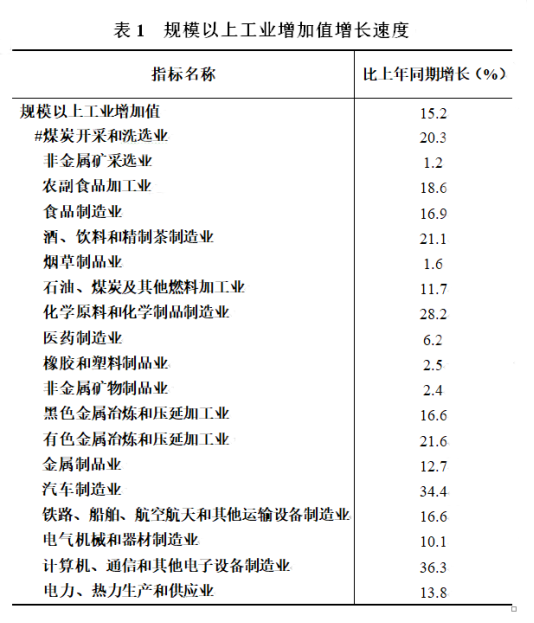 表 1　规模以上工业增加值增长速度

| 指标名称 | 比上年同期增长（%） |
|---|---|
| 规模以上工业增加值 | 15.2 |
| #煤炭开采和洗选业 | 20.3 |
| 非金属矿采选业 | 1.2 |
| 农副食品加工业 | 18.6 |
| 食品制造业 | 16.9 |
| 酒、饮料和精制茶制造业 | 21.1 |
| 烟草制品业 | 1.6 |
| 石油、煤炭及其他燃料加工业 | 11.7 |
| 化学原料和化学制品制造业 | 28.2 |
| 医药制造业 | 6.2 |
| 橡胶和塑料制品业 | 2.5 |
| 非金属矿物制品业 | 2.4 |
| 黑色金属冶炼和压延加工业 | 16.6 |
| 有色金属冶炼和压延加工业 | 21.6 |
| 金属制品业 | 12.7 |
| 汽车制造业 | 34.4 |
| 铁路、船舶、航空航天和其他运输设备制造业 | 16.6 |
| 电气机械和器材制造业 | 10.1 |
| 计算机、通信和其他电子设备制造业 | 36.3 |
| 电力、热力生产和供应业 | 13.8 |